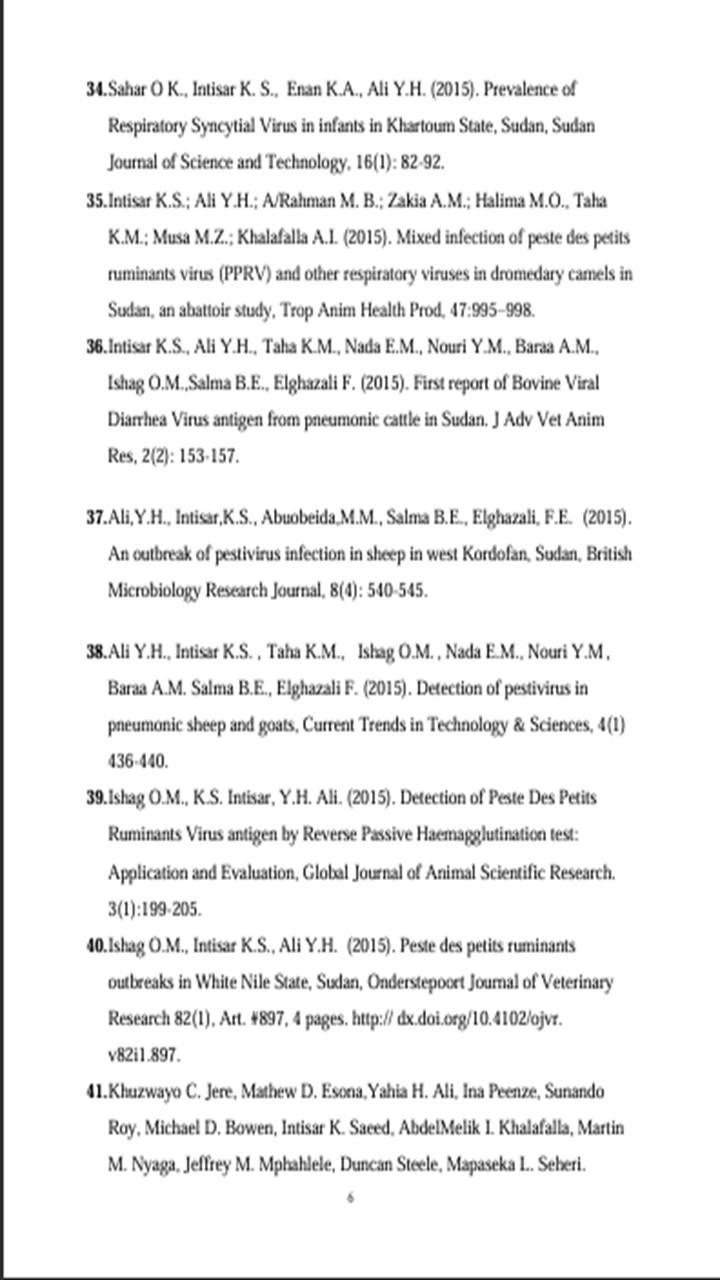 34.Sahar O K., Intisar K. S., Enan K.A., Ali Y.H. (2015). Prevalence of Respiratory Syncytial Virus in infants in Khartoum State, Sudan, Sudan Journal of Science and Technology, 16(1): 82-92.

35.Intisar K.S.; Ali Y.H.; A/Rahman M. B.; Zakia A.M.; Halima M.O., Taha K.M.; Musa M.Z.; Khalafalla A.I. (2015). Mixed infection of peste des petits ruminants virus (PPRV) and other respiratory viruses in dromedary camels in Sudan, an abattoir study, Trop Anim Health Prod, 47:995–998.

36.Intisar K.S., Ali Y.H., Taha K.M., Nada E.M., Nouri Y.M., Baraa A.M., Ishag O.M.,Salma B.E., Elghazali F. (2015). First report of Bovine Viral Diarrhea Virus antigen from pneumonic cattle in Sudan. J Adv Vet Anim Res, 2(2): 153-157.

37.Ali,Y.H., Intisar,K.S., Abuobeida,M.M., Salma B.E., Elghazali, F.E. (2015). An outbreak of pestivirus infection in sheep in west Kordofan, Sudan, British Microbiology Research Journal, 8(4): 540-545.

38.Ali Y.H., Intisar K.S. , Taha K.M., Ishag O.M. , Nada E.M., Nouri Y.M , Baraa A.M. Salma B.E., Elghazali F. (2015). Detection of pestivirus in pneumonic sheep and goats, Current Trends in Technology & Sciences, 4(1) 436-440.

39.Ishag O.M., K.S. Intisar, Y.H. Ali. (2015). Detection of Peste Des Petits Ruminants Virus antigen by Reverse Passive Haemagglutination test: Application and Evaluation, Global Journal of Animal Scientific Research. 3(1):199-205.

40.Ishag O.M., Intisar K.S., Ali Y.H. (2015). Peste des petits ruminants outbreaks in White Nile State, Sudan, Onderstepoort Journal of Veterinary Research 82(1), Art. #897, 4 pages. http:// dx.doi.org/10.4102/ojvr. v82i1.897.

41.Khuzwayo C. Jere, Mathew D. Esona,Yahia H. Ali, Ina Peenze, Sunando Roy, Michael D. Bowen, Intisar K. Saeed, AbdelMelik I. Khalafalla, Martin M. Nyaga, Jeffrey M. Mphahlele, Duncan Steele, Mapaseka L. Seheri.

6